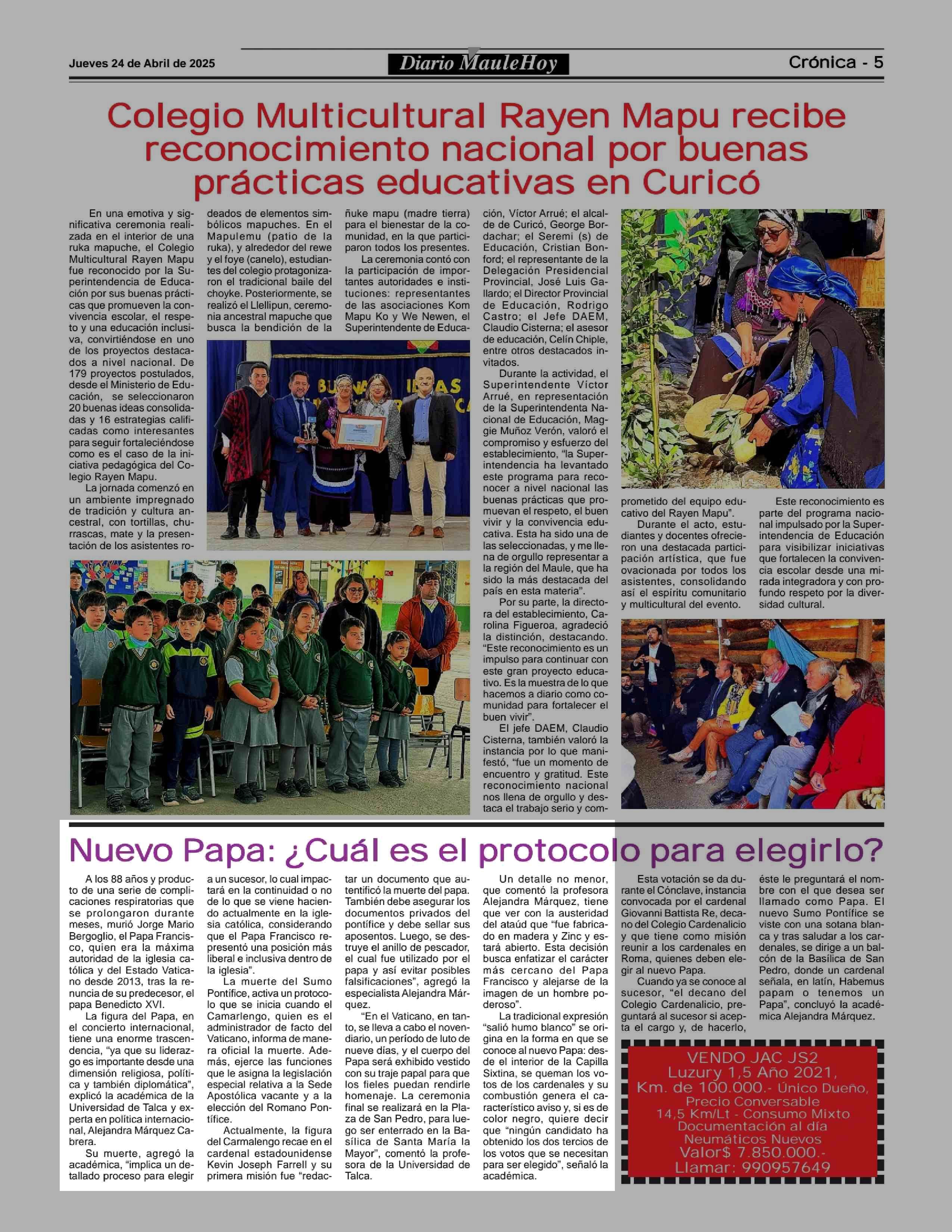 Jueves 24 de Abril de 2025

Diario MauleHoy

Crónica - 5

Colegio Multicultural Rayen Mapu recibe reconocimiento nacional por buenas prácticas educativas en Curicó

En una emotiva y significativa ceremonia realizada en el interior de una ruka mapuche, el Colegio Multicultural Rayen Mapu fue reconocido por la Superintendencia de Educación por sus buenas prácticas que promueven la convivencia escolar, el respeto y una educación inclusiva, convirtiéndose en uno de los proyectos destacados a nivel nacional. De 179 proyectos postulados, desde el Ministerio de Educación, se seleccionaron 20 buenas ideas consolidadas y 16 estrategias calificadas como interesantes para seguir fortaleciéndose como es el caso de la iniciativa pedagógica del Colegio Rayen Mapu.

La jornada comenzó en un ambiente impregnado de tradición y cultura ancestral, con tortillas, churrascas, mate y la presentación de los asistentes rodeados de elementos simbólicos mapuches. En el Mapulemu (patio de la ruka), y alrededor del rewe y el foye (canelo), estudiantes del colegio protagonizaron el tradicional baile del choyke. Posteriormente, se realizó el Llellipun, ceremonia ancestral mapuche que busca la bendición de la ñuke mapu (madre tierra) para el bienestar de la comunidad, en la que participaron todos los presentes.

La ceremonia contó con la participación de importantes autoridades e instituciones: representantes de las asociaciones Kom Mapu Ko y We Newen, el Superintendente de Educación, Víctor Arrué; el alcalde de Curicó, George Bordachar; el Seremi (s) de Educación, Cristian Bonford; el representante de la Delegación Presidencial Provincial, José Luis Gallardo; el Director Provincial de Educación, Rodrigo Castro; el Jefe DAEM, Claudio Cisterna; el asesor de educación, Celín Chiple, entre otros destacados invitados.

Durante la actividad, el Superintendente Víctor Arrué, en representación de la Superintendenta Nacional de Educación, Maggie Muñoz Verón, valoró el compromiso y esfuerzo del establecimiento, "la Superintendencia ha levantado este programa para reconocer a nivel nacional las buenas prácticas que promuevan el respeto, el buen vivir y la convivencia educativa. Esta ha sido una de las seleccionadas, y me llena de orgullo representar a la región del Maule, que ha sido la más destacada del país en esta materia".

Por su parte, la directora del establecimiento, Carolina Figueroa, agradeció la distinción, destacando. "Este reconocimiento es un impulso para continuar con este gran proyecto educativo. Es la muestra de lo que hacemos a diario como comunidad para fortalecer el buen vivir".

El jefe DAEM, Claudio Cisterna, también valoró la instancia por lo que manifestó, "fue un momento de encuentro y gratitud. Este reconocimiento nacional nos llena de orgullo y destaca el trabajo serio y comprometido del equipo educativo del Rayen Mapu".

Durante el acto, estudiantes y docentes ofrecieron una destacada participación artística, que fue ovacionada por todos los asistentes, consolidando así el espíritu comunitario y multicultural del evento.

Este reconocimiento es parte del programa nacional impulsado por la Superintendencia de Educación para visibilizar iniciativas que fortalecen la convivencia escolar desde una mirada integradora y con profundo respeto por la diversidad cultural.

BUENAS IDEAS

Nuevo Papa: ¿Cuál es el protocolo para elegirlo?

A los 88 años y producto de una serie de complicaciones respiratorias que se prolongaron durante meses, murió Jorge Mario Bergoglio, el Papa Francisco, quien era la máxima autoridad de la iglesia católica y del Estado Vaticano desde 2013, tras la renuncia de su predecesor, el papa Benedicto XVI.

La figura del Papa, en el concierto internacional, tiene una enorme trascendencia, "ya que su liderazgo es importante desde una dimensión religiosa, política y también diplomática", explicó la académica de la Universidad de Talca y experta en política internacional, Alejandra Márquez Cabrera.

Su muerte, agregó la académica, "implica un detallado proceso para elegir a un sucesor, lo cual impactará en la continuidad o no de lo que se viene haciendo actualmente en la iglesia católica, considerando que el Papa Francisco representó una posición más liberal e inclusiva dentro de la iglesia".

La muerte del Sumo Pontífice, activa un protocolo que se inicia cuando el Camarlengo, quien es el administrador de facto del Vaticano, informa de manera oficial la muerte. Además, ejerce las funciones que le asigna la legislación especial relativa a la Sede Apostólica vacante y a la elección del Romano Pontífice.

Actualmente, la figura del Carmalengo recae en el cardenal estadounidense Kevin Joseph Farrell y su primera misión fue "redactar un documento que autentificó la muerte del papa. También debe asegurar los documentos privados del pontífice y debe sellar sus aposentos. Luego, se destruye el anillo de pescador, el cual fue utilizado por el papa y así evitar posibles falsificaciones", agregó la especialista Alejandra Márquez.

"En el Vaticano, en tanto, se lleva a cabo el novendiario, un período de luto de nueve días, y el cuerpo del Papa será exhibido vestido con su traje papal para que los fieles puedan rendirle homenaje. La ceremonia final se realizará en la Plaza de San Pedro, para luego ser enterrado en la Basílica de Santa María la Mayor", comentó la profesora de la Universidad de Talca.

Un detalle no menor, que comentó la profesora Alejandra Márquez, tiene que ver con la austeridad del ataúd que "fue fabricado en madera y Zinc y estará abierto. Esta decisión busca enfatizar el carácter más cercano del Papa Francisco y alejarse de la imagen de un hombre poderoso".

La tradicional expresión "salió humo blanco" se origina en la forma en que se conoce al nuevo Papa: desde el interior de la Capilla Sixtina, se queman los votos de los cardenales y su combustión genera el característico aviso y, si es de color negro, quiere decir que "ningún candidato ha obtenido los dos tercios de los votos que se necesitan para ser elegido", señaló la académica.

Esta votación se da durante el Cónclave, instancia convocada por el cardenal Giovanni Battista Re, decano del Colegio Cardenalicio y que tiene como misión reunir a los cardenales en Roma, quienes deben elegir al nuevo Papa.

Cuando ya se conoce al sucesor, "el decano del Colegio Cardenalicio, preguntará al sucesor si acepta el cargo y, de hacerlo, éste le preguntará el nombre con el que desea ser llamado como Papa. El nuevo Sumo Pontífice se viste con una sotana blanca y tras saludar a los cardenales, se dirige a un balcón de la Basílica de San Pedro, donde un cardenal señala, en latín, Habemus papam o tenemos un Papa", concluyó la académica Alejandra Márquez.

VENDO JAC JS2
Luzury 1,5 Año 2021,
Km. de 100.000.- Único Dueño,
Precio Conversable
14,5 Km/Lt - Consumo Mixto
Documentación al día
Neumáticos Nuevos
Valor$ 7.850.000.-
Llamar: 990957649